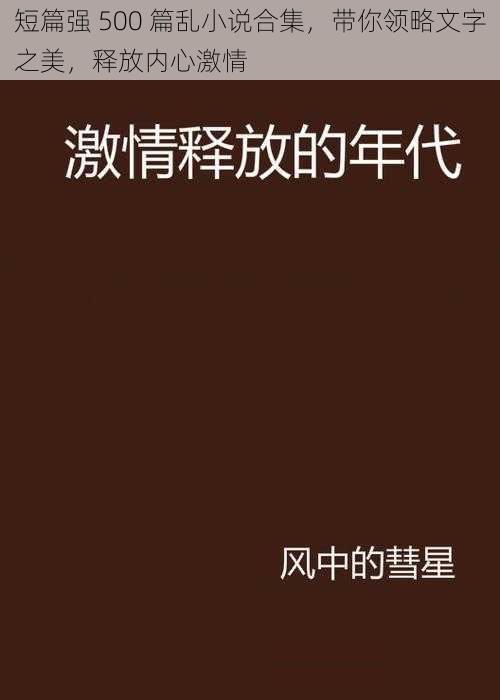 短篇强 500 篇乱小说合集，带你领略文字之美，释放内心激情

激情释放的年代

风中的彗星